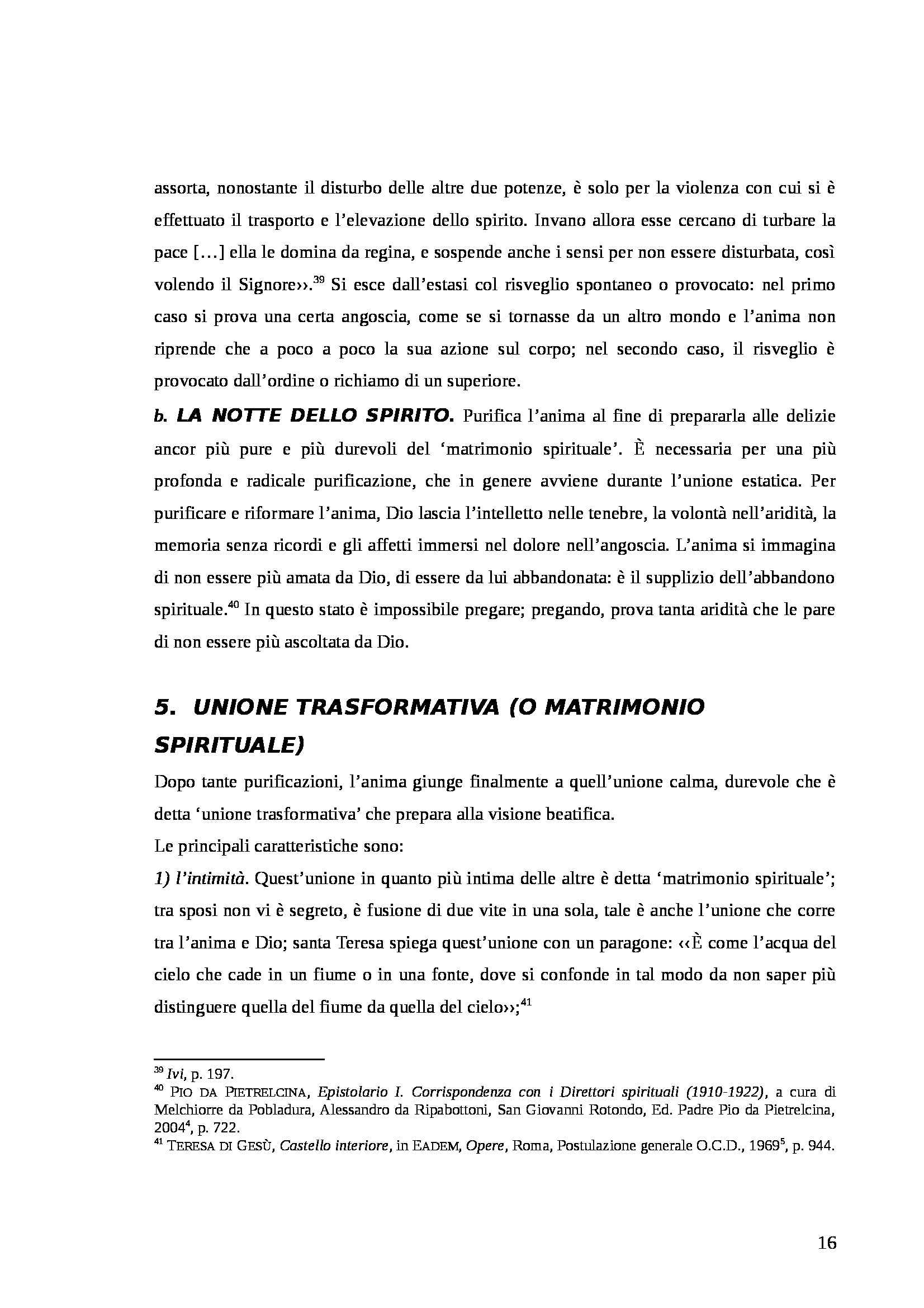 assorta, nonostante il disturbo delle altre due potenze, è solo per la violenza con cui si è effettuato il trasporto e l'elevazione dello spirito. Invano allora esse cercano di turbare la pace [...] ella le domina da regina, e sospende anche i sensi per non essere disturbata, così volendo il Signore››.$^{39}$ Si esce dall'estasi col risveglio spontaneo o provocato: nel primo caso si prova una certa angoscia, come se si tornasse da un altro mondo e l'anima non riprende che a poco a poco la sua azione sul corpo; nel secondo caso, il risveglio è provocato dall'ordine o richiamo di un superiore.

b. LA NOTTE DELLO SPIRITO. Purifica l'anima al fine di prepararla alle delizie ancor più pure e più durevoli del 'matrimonio spirituale'. È necessaria per una più profonda e radicale purificazione, che in genere avviene durante l'unione estatica. Per purificare e riformare l'anima, Dio lascia l'intelletto nelle tenebre, la volontà nell'aridità, la memoria senza ricordi e gli affetti immersi nel dolore nell'angoscia. L'anima si immagina di non essere più amata da Dio, di essere da lui abbandonata: è il supplizio dell'abbandono spirituale.$^{40}$ In questo stato è impossibile pregare; pregando, prova tanta aridità che le pare di non essere più ascoltata da Dio.

5. UNIONE TRASFORMATIVA (O MATRIMONIO SPIRITUALE)

Dopo tante purificazioni, l'anima giunge finalmente a quell'unione calma, durevole che è detta 'unione trasformativa' che prepara alla visione beatifica.

Le principali caratteristiche sono:

1) l'intimità. Quest'unione in quanto più intima delle altre è detta 'matrimonio spirituale'; tra sposi non vi è segreto, è fusione di due vite in una sola, tale è anche l'unione che corre tra l'anima e Dio; santa Teresa spiega quest'unione con un paragone: ‹‹È come l'acqua del cielo che cade in un fiume o in una fonte, dove si confonde in tal modo da non saper più distinguere quella del fiume da quella del cielo››;$^{41}$

$^{39}$ Ivi, p. 197.
$^{40}$ PIO DA PIETRELCINA, Epistolario I. Corrispondenza con i Direttori spirituali (1910-1922), a cura di Melchiorre da Pobladura, Alessandro da Ripabottoni, San Giovanni Rotondo, Ed. Padre Pio da Pietrelcina, 2004$^{4}$, p. 722.
$^{41}$ TERESA DI GESÙ, Castello interiore, in EADEM, Opere, Roma, Postulazione generale O.C.D., 1969$^{5}$, p. 944.

16